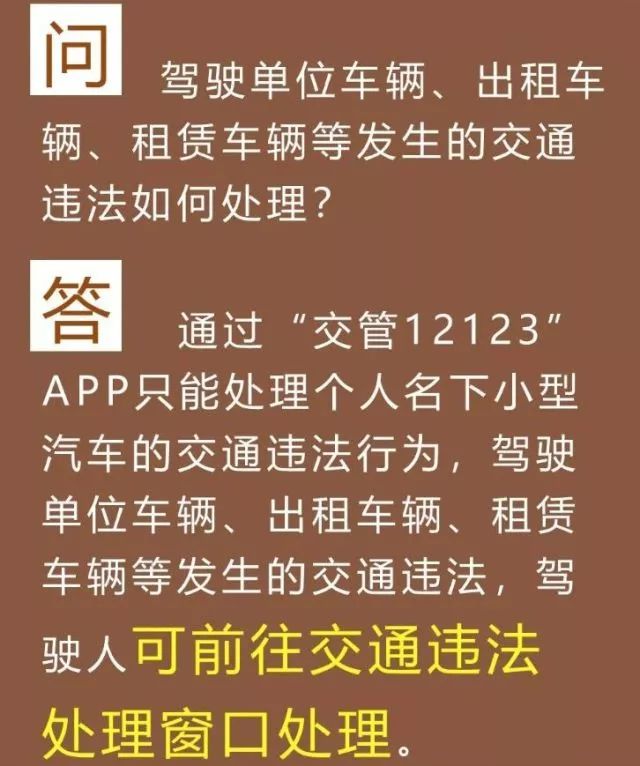 问 驾驶单位车辆、出租车辆、租赁车辆等发生的交通违法如何处理？

答 通过“交管12123”APP只能处理个人名下小型汽车的交通违法行为，驾驶单位车辆、出租车辆、租赁车辆等发生的交通违法，驾驶人可前往交通违法处理窗口处理。